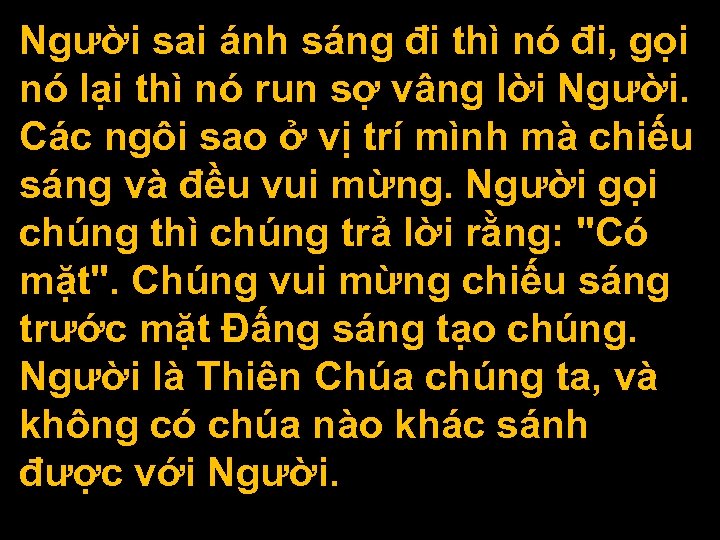 Người sai ánh sáng đi thì nó đi, gọi nó lại thì nó run sợ vâng lời Người. Các ngôi sao ở vị trí mình mà chiếu sáng và đều vui mừng. Người gọi chúng thì chúng trả lời rằng: "Có mặt". Chúng vui mừng chiếu sáng trước mặt Đấng sáng tạo chúng. Người là Thiên Chúa chúng ta, và không có chúa nào khác sánh được với Người.